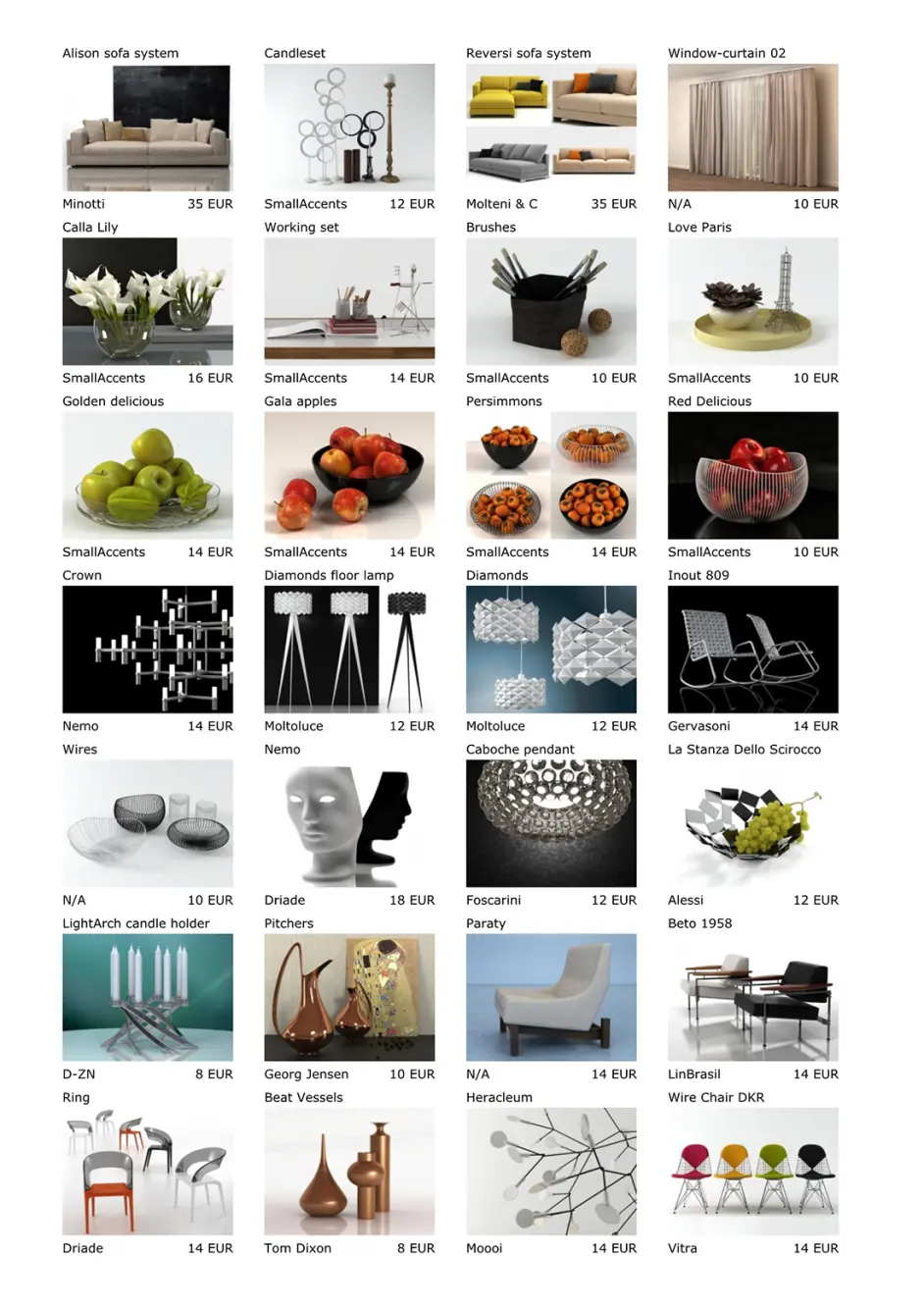 Alison sofa system

Minotti 35 EUR

Candleset

SmallAccents 12 EUR

Reversi sofa system

Molteni & C 35 EUR

Window-curtain 02

N/A 10 EUR

Calla Lily

SmallAccents 16 EUR

Working set

SmallAccents 14 EUR

Brushes

SmallAccents 10 EUR

Love Paris

SmallAccents 10 EUR

Golden delicious

SmallAccents 14 EUR

Gala apples

SmallAccents 14 EUR

Persimmons

SmallAccents 14 EUR

Red Delicious

SmallAccents 10 EUR

Crown

Nemo 14 EUR

Diamonds floor lamp

Moltoluce 12 EUR

Diamonds

Moltoluce 12 EUR

Inout 809

Gervasoni 14 EUR

Wires

N/A 10 EUR

Nemo

Driade 18 EUR

Caboche pendant

Foscarini 12 EUR

La Stanza Dello Scirocco

Alessi 12 EUR

LightArch candle holder

D-ZN 8 EUR

Pitchers

Georg Jensen 10 EUR

Paraty

N/A 14 EUR

Beto 1958

LinBrasil 14 EUR

Ring

Driade 14 EUR

Beat Vessels

Tom Dixon 8 EUR

Heracleum

Moooi 14 EUR

Wire Chair DKR

Vitra 14 EUR